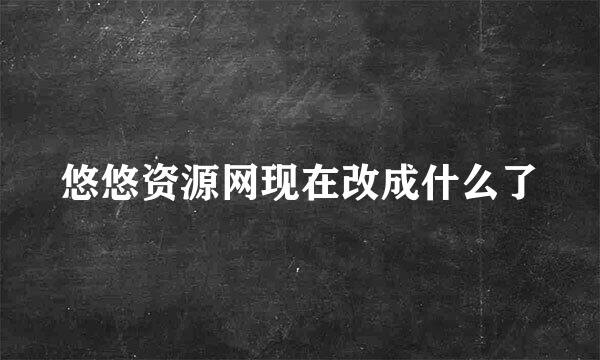 悠悠资源网现在改成什么了